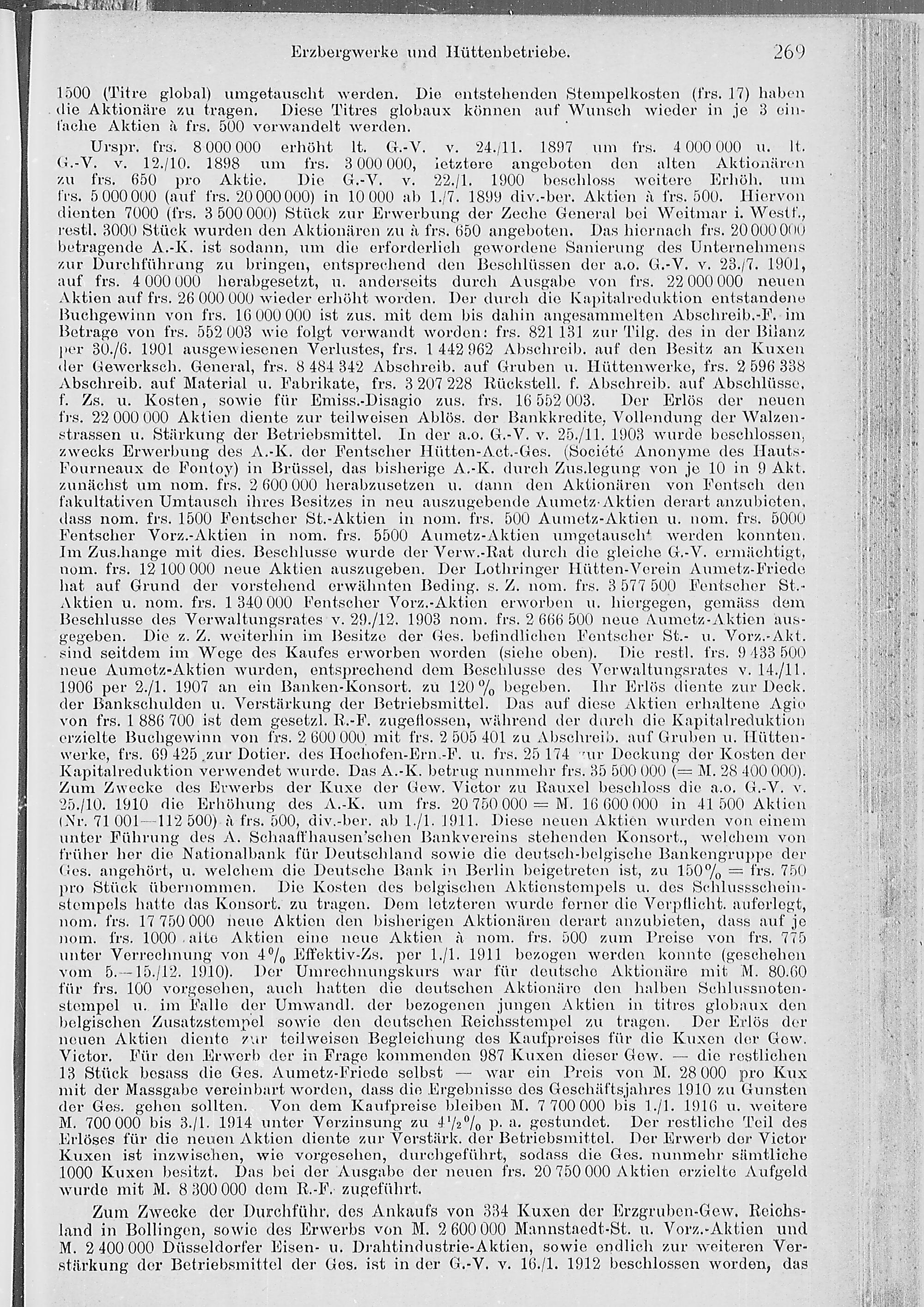 Erzbergwerke und Hüttenbetriebe. 269

1500 (Titre global) umgetauscht werden. Die entstehenden Stempelkosten (frs. 17) haben die Aktionäre zu tragen. Diese Titres globaux können auf Wunsch wieder in je 3 einfache Aktien à frs. 500 verwandelt werden.

Urspr. frs. 8 000 000 erhöht lt. G.-V. v. 24./11. 1897 um frs. 4 000 000 u. lt. G.-V. v. 12./10. 1898 um frs. 3 000 000, letztere angeboten den alten Aktionären zu frs. 650 pro Aktie. Die G.-V. v. 22./1. 1900 beschloss weitere Erhöh. um frs. 5 000 000 (auf frs. 20 000 000) in 10 000 ab 1./7. 1899 div.-ber. Aktien à frs. 500. Hiervon dienten 7000 (frs. 3 500 000) Stück zur Erwerbung der Zeche General bei Weitmar i. Westf., restl. 3000 Stück wurden den Aktionären zu à frs. 650 angeboten. Das hiernach frs. 20 000 000 betragende A.-K. ist sodann, um die erforderlich gewordene Sanierung des Unternehmens zur Durchführung zu bringen, entsprechend den Beschlüssen der a.o. G.-V. v. 23./7. 1901, auf frs. 4 000 000 herabgesetzt, u. anderseits durch Ausgabe von frs. 22 000 000 neuen Aktien auf frs. 26 000 000 wieder erhöht worden. Der durch die Kapitalreduktion entstandene Buchgewinn von frs. 16 000 000 ist zus. mit dem bis dahin angesammelten Abschreib.-F. im Betrage von frs. 552 003 wie folgt verwandt worden: frs. 821 131 zur Tilg. des in der Bilanz per 30./6. 1901 ausgewiesenen Verlustes, frs. 1 442 962 Abschreib. auf den Besitz an Kuxen der Gewerksch. General, frs. 8 484 342 Abschreib. auf Gruben u. Hüttenwerke, frs. 2 596 338 Abschreib. auf Material u. Fabrikate, frs. 3 207 228 Rückstell. f. Abschreib. auf Abschlüsse, f. Zs. u. Kosten, sowie für Emiss.-Disagio zus. frs. 16 552 003. Der Erlös der neuen frs. 22 000 000 Aktien diente zur teilweisen Ablös. der Bankkredite, Vollendung der Walzenstrassen u. Stärkung der Betriebsmittel. In der a.o. G.-V. v. 25./11. 1903 wurde beschlossen, zwecks Erwerbung des A.-K. der Fentscher Hütten-Act.-Ges. (Société Anonyme des Hauts-Fourneaux de Fontoy) in Brüssel, das bisherige A.-K. durch Zus.legung von je 10 in 9 Akt. zunächst um nom. frs. 2 600 000 herabzusetzen u. dann den Aktionären von Fentsch den fakultativen Umtausch ihres Besitzes in neu auszugebende Aumetz-Aktien derart anzubieten, dass nom. frs. 1500 Fentscher St.-Aktien in nom. frs. 500 Aumetz-Aktien u. nom. frs. 5000 Fentscher Vorz.-Aktien in nom. frs. 5500 Aumetz-Aktien umgetauscht werden konnten. Im Zus.hange mit dies. Beschlusse wurde der Verw.-Rat durch die gleiche G.-V. ermächtigt, nom. frs. 12 100 000 neue Aktien auszugeben. Der Lothringer Hütten-Verein Aumetz-Friede hat auf Grund der vorstehend erwähnten Beding. s. Z. nom. frs. 3 577 500 Fentscher St.-Aktien u. nom. frs. 1 340 000 Fentscher Vorz.-Aktien erworben u. hiergegen, gemäss dem Beschlusse des Verwaltungsrates v. 29./12. 1903 nom. frs. 2 666 500 neue Aumetz-Aktien ausgegeben. Die z. Z. weiterhin im Besitze der Ges. befindlichen Fentscher St.- u. Vorz.-Akt. sind seitdem im Wege des Kaufes erworben worden (siehe oben). Die restl. frs. 9 433 500 neue Aumetz-Aktien wurden, entsprechend dem Beschlusse des Verwaltungsrates v. 14./11. 1906 per 2./1. 1907 an ein Banken-Konsort. zu 120 % begeben. Ihr Erlös diente zur Deck. der Bankschulden u. Verstärkung der Betriebsmittel. Das auf diese Aktien erhaltene Agio von frs. 1 886 700 ist dem gesetzl. R.-F. zugeflossen, während der durch die Kapitalreduktion erzielte Buchgewinn von frs. 2 600 000 mit frs. 2 505 401 zu Abschreib. auf Gruben u. Hüttenwerke, frs. 69 425 zur Dotier. des Hochofen-Ern.-F. u. frs. 25 174 zur Deckung der Kosten der Kapitalreduktion verwendet wurde. Das A.-K. betrug nunmehr frs. 35 500 000 (= M. 28 400 000). Zum Zwecke des Erwerbs der Kuxe der Gew. Victor zu Rauxel beschloss die a.o. G.-V. v. 25./10. 1910 die Erhöhung des A.-K. um frs. 20 750 000 = M. 16 600 000 in 41 500 Aktien (Nr. 71 001—112 500) à frs. 500, div.-ber. ab 1./1. 1911. Diese neuen Aktien wurden von einem unter Führung des A. Schaaffhausen'schen Bankvereins stehenden Konsort., welchem von früher her die Nationalbank für Deutschland sowie die deutsch-belgische Bankengruppe der Ges. angehört, u. welchem die Deutsche Bank in Berlin beigetreten ist, zu 150 % = frs. 750 pro Stück übernommen. Die Kosten des belgischen Aktienstempels u. des Schlussscheinstempels hatte das Konsort. zu tragen. Dem letzteren wurde ferner die Verpflicht. auferlegt, nom. frs. 17 750 000 neue Aktien den bisherigen Aktionären derart anzubieten, dass auf je nom. frs. 1000 alte Aktien eine neue Aktien à nom. frs. 500 zum Preise von frs. 775 unter Verrechnung von 4 % Effektiv-Zs. per 1./1. 1911 bezogen werden konnte (geschehen vom 5.—15./12. 1910). Der Umrechnungskurs war für deutsche Aktionäre mit M. 80.60 für frs. 100 vorgesehen, auch hatten die deutschen Aktionäre den halben Schlussnotenstempel u. im Falle der Umwandl. der bezogenen jungen Aktien in titres globaux den belgischen Zusatzstempel sowie den deutschen Reichsstempel zu tragen. Der Erlös der neuen Aktien diente zur teilweisen Begleichung des Kaufpreises für die Kuxen der Gew. Victor. Für den Erwerb der in Frage kommenden 987 Kuxen dieser Gew. — die restlichen 13 Stück besass die Ges. Aumetz-Friede selbst — war ein Preis von M. 28 000 pro Kux mit der Massgabe vereinbart worden, dass die Ergebnisse des Geschäftsjahres 1910 zu Gunsten der Ges. gehen sollten. Von dem Kaufpreise bleiben M. 7 700 000 bis 1./1. 1916 u. weitere M. 700 000 bis 3./1. 1914 unter Verzinsung zu $4\frac{1}{2}$ % p. a. gestundet. Der restliche Teil des Erlöses für die neuen Aktien diente zur Verstärk. der Betriebsmittel. Der Erwerb der Victor Kuxen ist inzwischen, wie vorgesehen, durchgeführt, sodass die Ges. nunmehr sämtliche 1000 Kuxen besitzt. Das bei der Ausgabe der neuen frs. 20 750 000 Aktien erzielte Aufgeld wurde mit M. 8 300 000 dem R.-F. zugeführt.

Zum Zwecke der Durchführ. des Ankaufs von 334 Kuxen der Erzgruben-Gew. Reichsland in Bollingen, sowie des Erwerbs von M. 2 600 000 Mannstaedt-St. u. Vorz.-Aktien und M. 2 400 000 Düsseldorfer Eisen- u. Drahtindustrie-Aktien, sowie endlich zur weiteren Verstärkung der Betriebsmittel der Ges. ist in der G.-V. v. 16./1. 1912 beschlossen worden, das